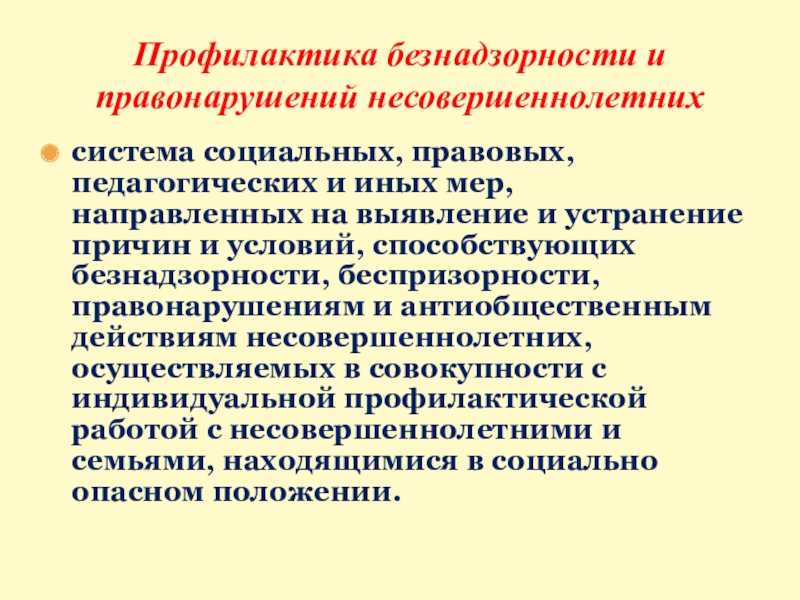 Профилактика безнадзорности и правонарушений несовершеннолетних

• система социальных, правовых, педагогических и иных мер, направленных на выявление и устранение причин и условий, способствующих безнадзорности, беспризорности, правонарушениям и антиобщественным действиям несовершеннолетних, осуществляемых в совокупности с индивидуальной профилактической работой с несовершеннолетними и семьями, находящимися в социально опасном положении.